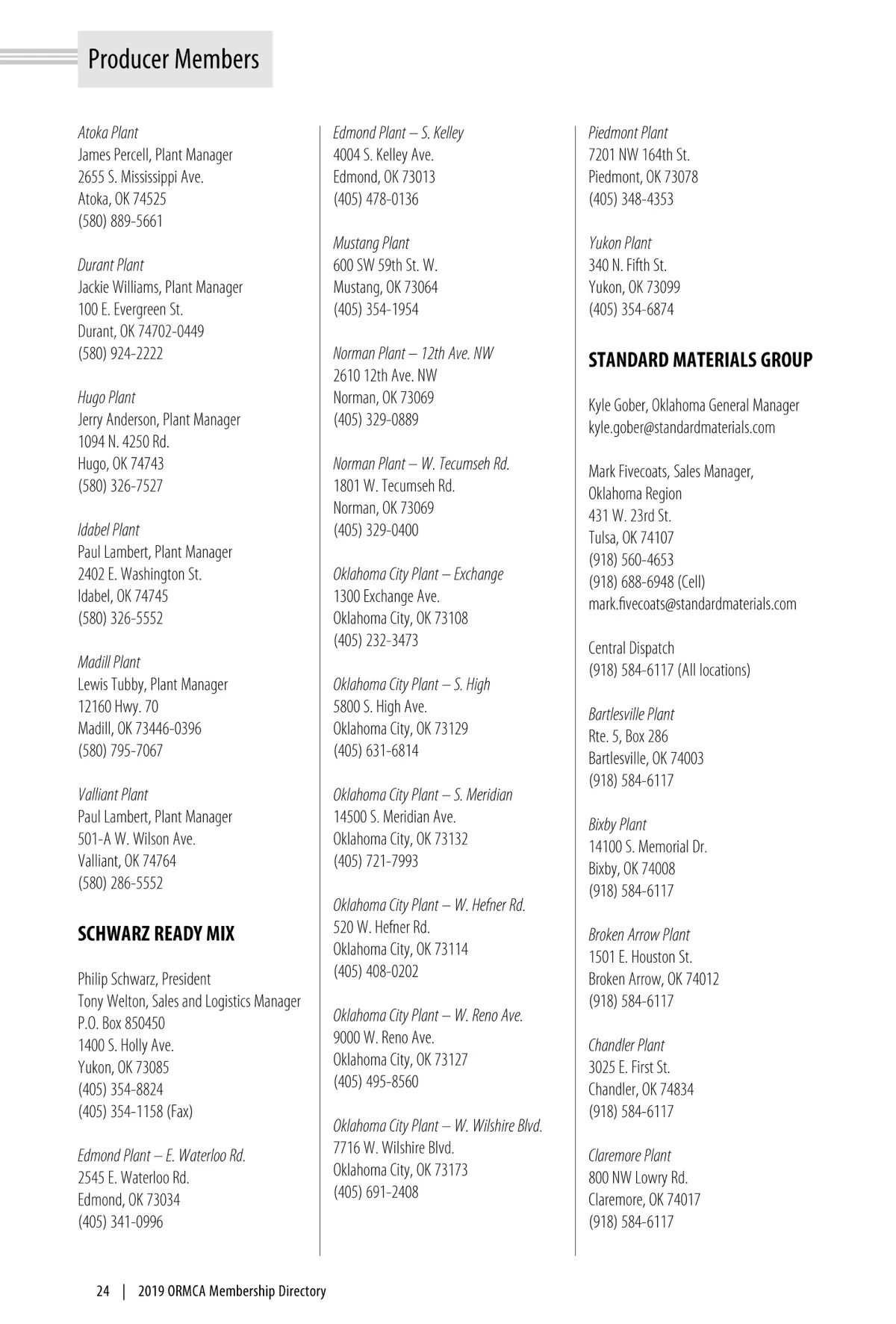 Producer Members

Atoka Plant
James Percell, Plant Manager
2655 S. Mississippi Ave.
Atoka, OK 74525
(580) 889-5661

Durant Plant
Jackie Williams, Plant Manager
100 E. Evergreen St.
Durant, OK 74702-0449
(580) 924-2222

Hugo Plant
Jerry Anderson, Plant Manager
1094 N. 4250 Rd.
Hugo, OK 74743
(580) 326-7527

Idabel Plant
Paul Lambert, Plant Manager
2402 E. Washington St.
Idabel, OK 74745
(580) 326-5552

Madill Plant
Lewis Tubby, Plant Manager
12160 Hwy. 70
Madill, OK 73446-0396
(580) 795-7067

Valliant Plant
Paul Lambert, Plant Manager
501-A W. Wilson Ave.
Valliant, OK 74764
(580) 286-5552

SCHWARZ READY MIX

Philip Schwarz, President
Tony Welton, Sales and Logistics Manager
P.O. Box 850450
1400 S. Holly Ave.
Yukon, OK 73085
(405) 354-8824
(405) 354-1158 (Fax)

Edmond Plant – E. Waterloo Rd.
2545 E. Waterloo Rd.
Edmond, OK 73034
(405) 341-0996

Edmond Plant – S. Kelley
4004 S. Kelley Ave.
Edmond, OK 73013
(405) 478-0136

Mustang Plant
600 SW 59th St. W.
Mustang, OK 73064
(405) 354-1954

Norman Plant – 12th Ave. NW
2610 12th Ave. NW
Norman, OK 73069
(405) 329-0889

Norman Plant – W. Tecumseh Rd.
1801 W. Tecumseh Rd.
Norman, OK 73069
(405) 329-0400

Oklahoma City Plant – Exchange
1300 Exchange Ave.
Oklahoma City, OK 73108
(405) 232-3473

Oklahoma City Plant – S. High
5800 S. High Ave.
Oklahoma City, OK 73129
(405) 631-6814

Oklahoma City Plant – S. Meridian
14500 S. Meridian Ave.
Oklahoma City, OK 73132
(405) 721-7993

Oklahoma City Plant – W. Hefner Rd.
520 W. Hefner Rd.
Oklahoma City, OK 73114
(405) 408-0202

Oklahoma City Plant – W. Reno Ave.
9000 W. Reno Ave.
Oklahoma City, OK 73127
(405) 495-8560

Oklahoma City Plant – W. Wilshire Blvd.
7716 W. Wilshire Blvd.
Oklahoma City, OK 73173
(405) 691-2408

Piedmont Plant
7201 NW 164th St.
Piedmont, OK 73078
(405) 348-4353

Yukon Plant
340 N. Fifth St.
Yukon, OK 73099
(405) 354-6874

STANDARD MATERIALS GROUP

Kyle Gober, Oklahoma General Manager
kyle.gober@standardmaterials.com

Mark Fivecoats, Sales Manager, Oklahoma Region
431 W. 23rd St.
Tulsa, OK 74107
(918) 560-4653
(918) 688-6948 (Cell)
mark.fivecoats@standardmaterials.com

Central Dispatch
(918) 584-6117 (All locations)

Bartlesville Plant
Rte. 5, Box 286
Bartlesville, OK 74003
(918) 584-6117

Bixby Plant
14100 S. Memorial Dr.
Bixby, OK 74008
(918) 584-6117

Broken Arrow Plant
1501 E. Houston St.
Broken Arrow, OK 74012
(918) 584-6117

Chandler Plant
3025 E. First St.
Chandler, OK 74834
(918) 584-6117

Claremore Plant
800 NW Lowry Rd.
Claremore, OK 74017
(918) 584-6117

24 | 2019 ORMCA Membership Directory